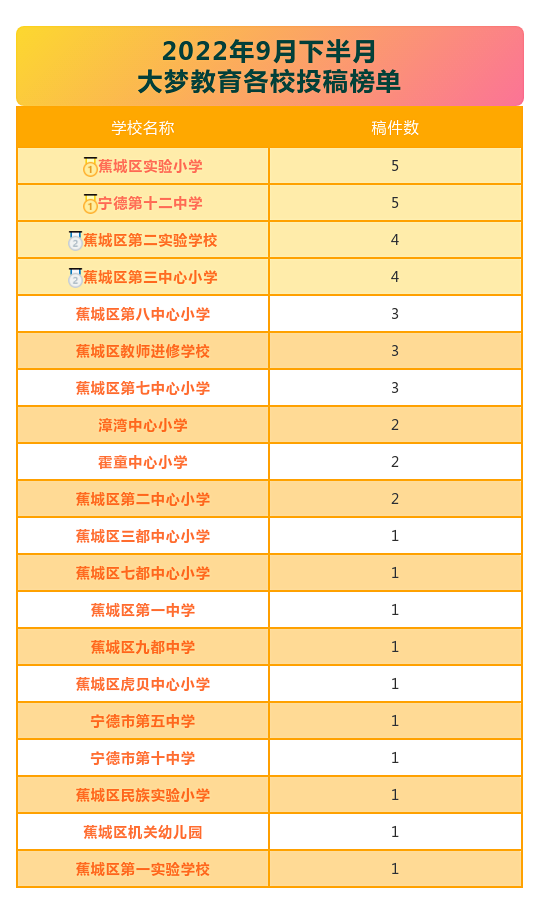 2022年9月下半月
大梦教育各校投稿榜单

| 学校名称 | 稿件数 |
|---|---|
| 1 蕉城区实验小学 | 5 |
| 1 宁德第十二中学 | 5 |
| 2 蕉城区第二实验学校 | 4 |
| 2 蕉城区第三中心小学 | 4 |
| 蕉城区第八中心小学 | 3 |
| 蕉城区教师进修学校 | 3 |
| 蕉城区第七中心小学 | 3 |
| 漳湾中心小学 | 2 |
| 霍童中心小学 | 2 |
| 蕉城区第二中心小学 | 2 |
| 蕉城区三都中心小学 | 1 |
| 蕉城区七都中心小学 | 1 |
| 蕉城区第一中学 | 1 |
| 蕉城区九都中学 | 1 |
| 蕉城区虎贝中心小学 | 1 |
| 宁德市第五中学 | 1 |
| 宁德市第十中学 | 1 |
| 蕉城区民族实验小学 | 1 |
| 蕉城区机关幼儿园 | 1 |
| 蕉城区第一实验学校 | 1 |